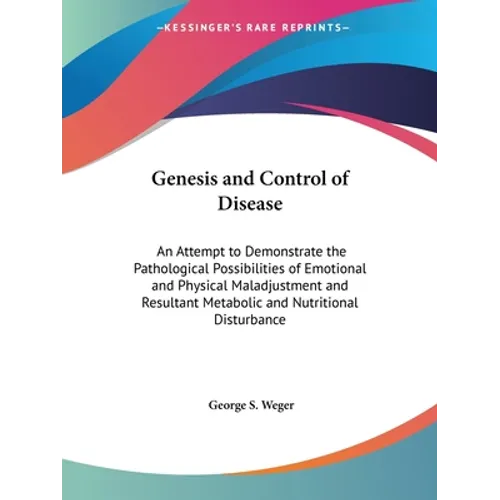 —KESSINGER'S RARE REPRINTS—

Genesis and Control of Disease

An Attempt to Demonstrate the Pathological Possibilities of Emotional and Physical Maladjustment and Resultant Metabolic and Nutritional Disturbance

George S. Weger